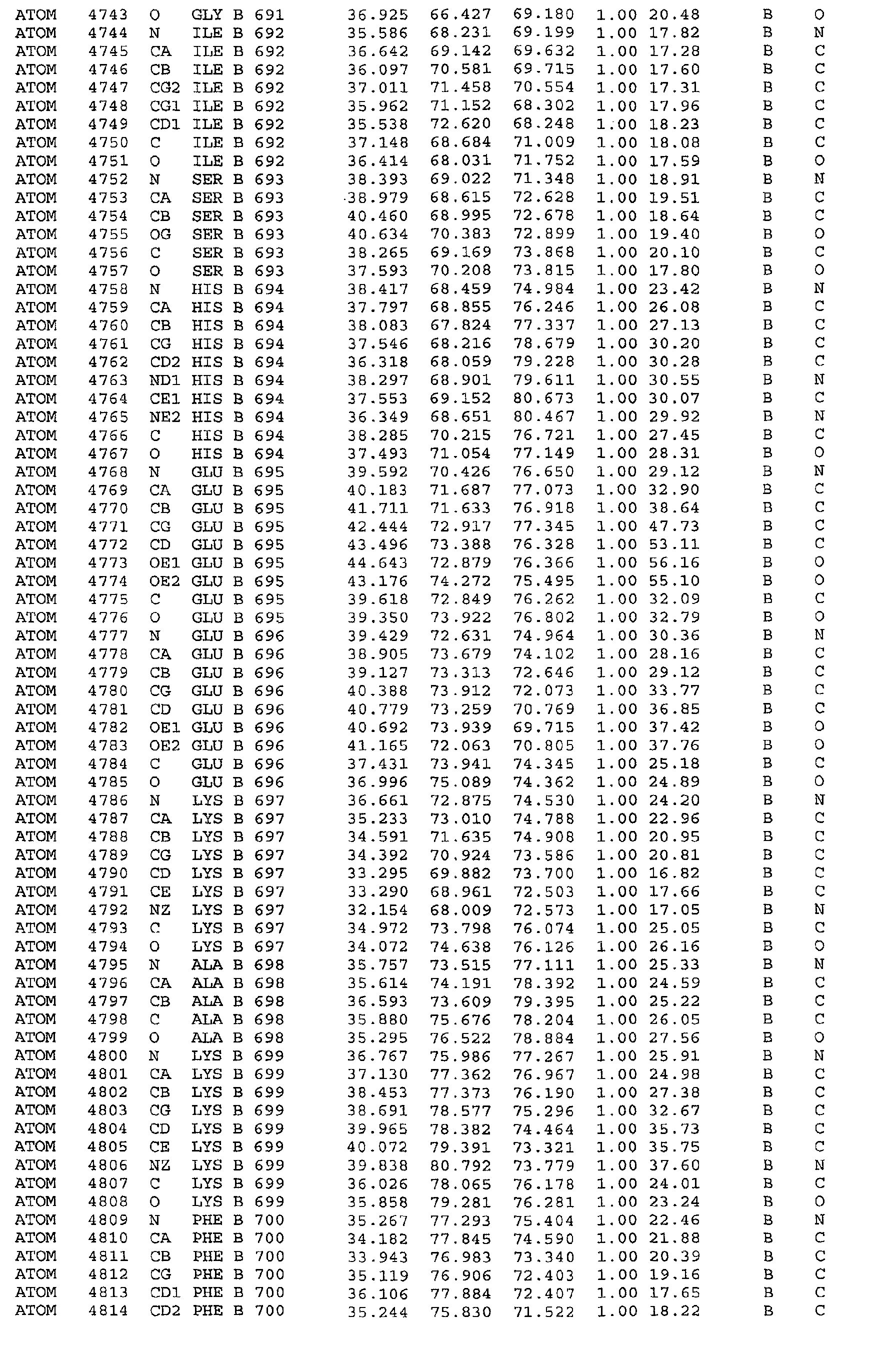 ATOM 4743 O GLY B 691 36.925 66.427 69.180 1.00 20.48 B O
ATOM 4744 N ILE B 692 35.586 68.231 69.199 1.00 17.82 B N
ATOM 4745 CA ILE B 692 36.642 69.142 69.632 1.00 17.28 B C
ATOM 4746 CB ILE B 692 36.097 70.581 69.715 1.00 17.60 B C
ATOM 4747 CG2 ILE B 692 37.011 71.458 70.554 1.00 17.31 B C
ATOM 4748 CG1 ILE B 692 35.962 71.152 68.302 1.00 17.96 B C
ATOM 4749 CD1 ILE B 692 35.538 72.620 68.248 1.00 18.23 B C
ATOM 4750 C ILE B 692 37.148 68.684 71.009 1.00 18.08 B C
ATOM 4751 O ILE B 692 36.414 68.031 71.752 1.00 17.59 B O
ATOM 4752 N SER B 693 38.393 69.022 71.348 1.00 18.91 B N
ATOM 4753 CA SER B 693 38.979 68.615 72.628 1.00 19.51 B C
ATOM 4754 CB SER B 693 40.460 68.995 72.678 1.00 18.64 B C
ATOM 4755 OG SER B 693 40.634 70.383 72.899 1.00 19.40 B O
ATOM 4756 C SER B 693 38.265 69.169 73.868 1.00 20.10 B C
ATOM 4757 O SER B 693 37.593 70.208 73.815 1.00 17.80 B O
ATOM 4758 N HIS B 694 38.417 68.459 74.984 1.00 23.42 B N
ATOM 4759 CA HIS B 694 37.797 68.855 76.246 1.00 26.08 B C
ATOM 4760 CB HIS B 694 38.083 67.824 77.337 1.00 27.13 B C
ATOM 4761 CG HIS B 694 37.546 68.216 78.679 1.00 30.20 B C
ATOM 4762 CD2 HIS B 694 36.318 68.059 79.228 1.00 30.28 B C
ATOM 4763 ND1 HIS B 694 38.297 68.901 79.611 1.00 30.55 B N
ATOM 4764 CE1 HIS B 694 37.553 69.152 80.673 1.00 30.07 B C
ATOM 4765 NE2 HIS B 694 36.349 68.651 80.467 1.00 29.92 B N
ATOM 4766 C HIS B 694 38.285 70.215 76.721 1.00 27.45 B C
ATOM 4767 O HIS B 694 37.493 71.054 77.149 1.00 28.31 B O
ATOM 4768 N GLU B 695 39.592 70.426 76.650 1.00 29.12 B N
ATOM 4769 CA GLU B 695 40.183 71.687 77.073 1.00 32.90 B C
ATOM 4770 CB GLU B 695 41.711 71.633 76.918 1.00 38.64 B C
ATOM 4771 CG GLU B 695 42.444 72.917 77.345 1.00 47.73 B C
ATOM 4772 CD GLU B 695 43.496 73.388 76.328 1.00 53.11 B C
ATOM 4773 OE1 GLU B 695 44.643 72.879 76.366 1.00 56.16 B O
ATOM 4774 OE2 GLU B 695 43.176 74.272 75.495 1.00 55.10 B O
ATOM 4775 C GLU B 695 39.618 72.849 76.262 1.00 32.09 B C
ATOM 4776 O GLU B 695 39.350 73.922 76.802 1.00 32.79 B O
ATOM 4777 N GLU B 696 39.429 72.631 74.964 1.00 30.36 B N
ATOM 4778 CA GLU B 696 38.905 73.679 74.102 1.00 28.16 B C
ATOM 4779 CB GLU B 696 39.127 73.313 72.646 1.00 29.12 B C
ATOM 4780 CG GLU B 696 40.388 73.912 72.073 1.00 33.77 B C
ATOM 4781 CD GLU B 696 40.779 73.259 70.769 1.00 36.85 B C
ATOM 4782 OE1 GLU B 696 40.692 73.939 69.715 1.00 37.42 B O
ATOM 4783 OE2 GLU B 696 41.165 72.063 70.805 1.00 37.76 B O
ATOM 4784 C GLU B 696 37.431 73.941 74.345 1.00 25.18 B C
ATOM 4785 O GLU B 696 36.996 75.089 74.362 1.00 24.89 B O
ATOM 4786 N LYS B 697 36.661 72.875 74.530 1.00 24.20 B N
ATOM 4787 CA LYS B 697 35.233 73.010 74.788 1.00 22.96 B C
ATOM 4788 CB LYS B 697 34.591 71.635 74.908 1.00 20.95 B C
ATOM 4789 CG LYS B 697 34.392 70.924 73.586 1.00 20.81 B C
ATOM 4790 CD LYS B 697 33.295 69.882 73.700 1.00 16.82 B C
ATOM 4791 CE LYS B 697 33.290 68.961 72.503 1.00 17.66 B C
ATOM 4792 NZ LYS B 697 32.154 68.009 72.573 1.00 17.05 B N
ATOM 4793 C LYS B 697 34.972 73.798 76.074 1.00 25.05 B C
ATOM 4794 O LYS B 697 34.072 74.638 76.126 1.00 26.16 B O
ATOM 4795 N ALA B 698 35.757 73.515 77.111 1.00 25.33 B N
ATOM 4796 CA ALA B 698 35.614 74.191 78.392 1.00 24.59 B C
ATOM 4797 CB ALA B 698 36.593 73.609 79.395 1.00 25.22 B C
ATOM 4798 C ALA B 698 35.880 75.676 78.204 1.00 26.05 B C
ATOM 4799 O ALA B 698 35.295 76.522 78.884 1.00 27.56 B O
ATOM 4800 N LYS B 699 36.767 75.986 77.267 1.00 25.91 B N
ATOM 4801 CA LYS B 699 37.130 77.362 76.967 1.00 24.98 B C
ATOM 4802 CB LYS B 699 38.453 77.373 76.190 1.00 27.38 B C
ATOM 4803 CG LYS B 699 38.691 78.577 75.296 1.00 32.67 B C
ATOM 4804 CD LYS B 699 39.965 78.382 74.464 1.00 35.73 B C
ATOM 4805 CE LYS B 699 40.072 79.391 73.321 1.00 35.75 B C
ATOM 4806 NZ LYS B 699 39.838 80.792 73.779 1.00 37.60 B N
ATOM 4807 C LYS B 699 36.026 78.065 76.178 1.00 24.01 B C
ATOM 4808 O LYS B 699 35.858 79.281 76.281 1.00 23.24 B O
ATOM 4809 N PHE B 700 35.267 77.293 75.404 1.00 22.46 B N
ATOM 4810 CA PHE B 700 34.182 77.845 74.590 1.00 21.88 B C
ATOM 4811 CB PHE B 700 33.943 76.983 73.340 1.00 20.39 B C
ATOM 4812 CG PHE B 700 35.119 76.906 72.403 1.00 19.16 B C
ATOM 4813 CD1 PHE B 700 36.106 77.884 72.407 1.00 17.65 B C
ATOM 4814 CD2 PHE B 700 35.244 75.830 71.522 1.00 18.22 B C